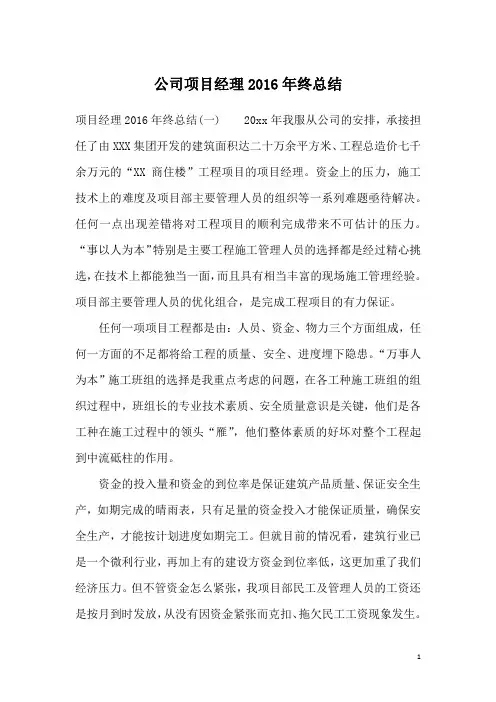 公司项目经理2016年终总结

项目经理2016年终总结(一)　　20xx年我服从公司的安排，承接担任了由XXX集团开发的建筑面积达二十万余平方米、工程总造价七千余万元的“XX 商住楼”工程项目的项目经理。资金上的压力，施工技术上的难度及项目部主要管理人员的组织等一系列难题亟待解决。任何一点出现差错将对工程项目的顺利完成带来不可估计的压力。“事以人为本”特别是主要工程施工管理人员的选择都是经过精心挑选，在技术上都能独当一面，而且具有相当丰富的现场施工管理经验。项目部主要管理人员的优化组合，是完成工程项目的有力保证。

任何一项项目工程都是由：人员、资金、物力三个方面组成，任何一方面的不足都将给工程的质量、安全、进度埋下隐患。“万事人为本”施工班组的选择是我重点考虑的问题，在各工种施工班组的组织过程中，班组长的专业技术素质、安全质量意识是关键，他们是各工种在施工过程中的领头“雁”，他们整体素质的好坏对整个工程起到中流砥柱的作用。

资金的投入量和资金的到位率是保证建筑产品质量、保证安全生产，如期完成的晴雨表，只有足量的资金投入才能保证质量，确保安全生产，才能按计划进度如期完工。但就目前的情况看，建筑行业已是一个微利行业，再加上有的建设方资金到位率低，这更加重了我们经济压力。但不管资金怎么紧张，我项目部民工及管理人员的工资还是按月到时发放，从没有因资金紧张而克扣、拖欠民工工资现象发生。

1